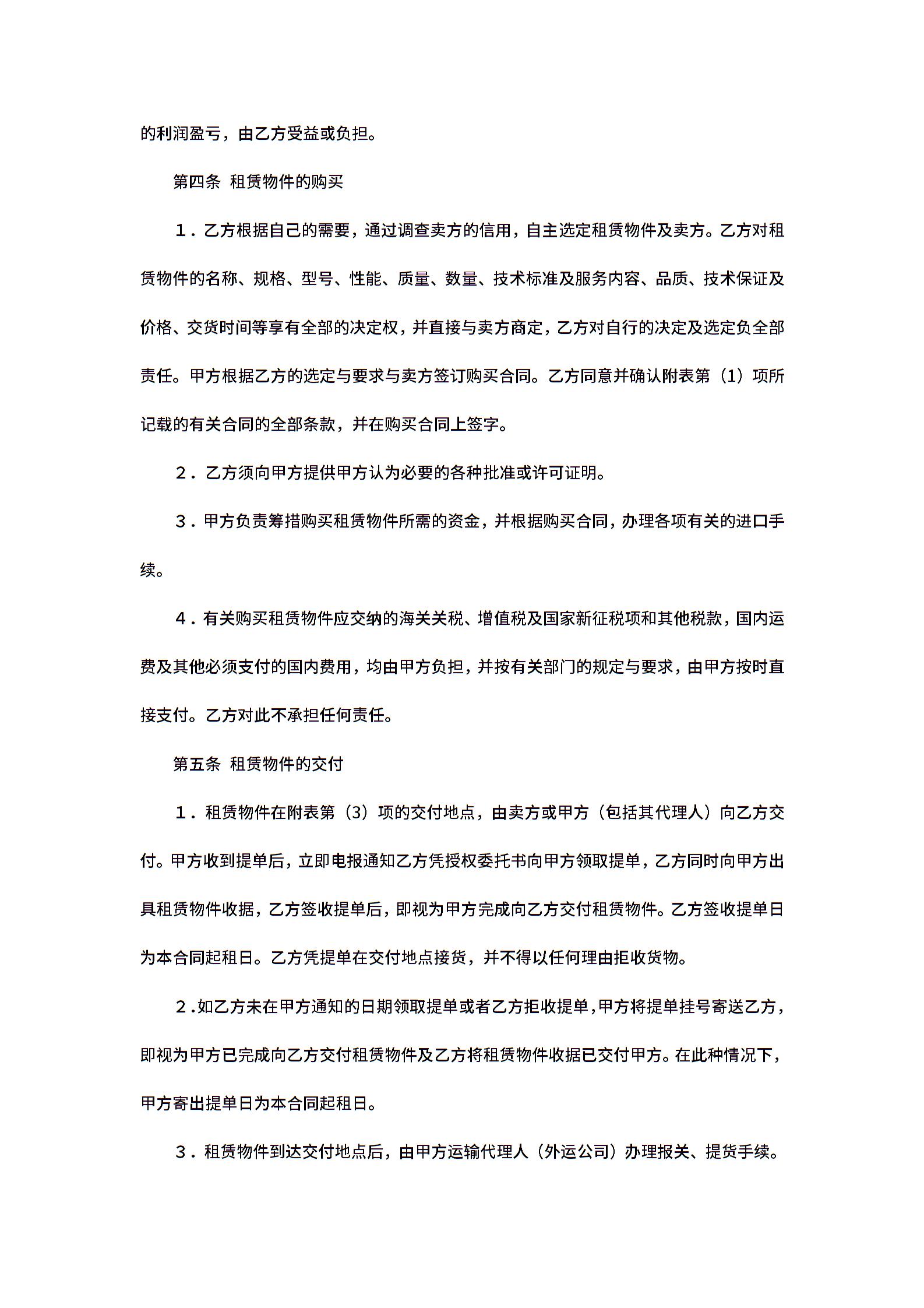 的利润盈亏，由乙方受益或负担。

第四条 租赁物件的购买

１．乙方根据自己的需要，通过调查卖方的信用，自主选定租赁物件及卖方。乙方对租赁物件的名称、规格、型号、性能、质量、数量、技术标准及服务内容、品质、技术保证及价格、交货时间等享有全部的决定权，并直接与卖方商定，乙方对自行的决定及选定负全部责任。甲方根据乙方的选定与要求与卖方签订购买合同。乙方同意并确认附表第（1）项所记载的有关合同的全部条款，并在购买合同上签字。

２．乙方须向甲方提供甲方认为必要的各种批准或许可证明。

３．甲方负责筹措购买租赁物件所需的资金，并根据购买合同，办理各项有关的进口手续。

４．有关购买租赁物件应交纳的海关关税、增值税及国家新征税项和其他税款，国内运费及其他必须支付的国内费用，均由甲方负担，并按有关部门的规定与要求，由甲方按时直接支付。乙方对此不承担任何责任。

第五条 租赁物件的交付

１．租赁物件在附表第（3）项的交付地点，由卖方或甲方（包括其代理人）向乙方交付。甲方收到提单后，立即电报通知乙方凭授权委托书向甲方领取提单，乙方同时向甲方出具租赁物件收据，乙方签收提单后，即视为甲方完成向乙方交付租赁物件。乙方签收提单日为本合同起租日。乙方凭提单在交付地点接货，并不得以任何理由拒收货物。

２.如乙方未在甲方通知的日期领取提单或者乙方拒收提单，甲方将提单挂号寄送乙方，即视为甲方已完成向乙方交付租赁物件及乙方将租赁物件收据已交付甲方。在此种情况下，甲方寄出提单日为本合同起租日。

３．租赁物件到达交付地点后，由甲方运输代理人（外运公司）办理报关、提货手续。